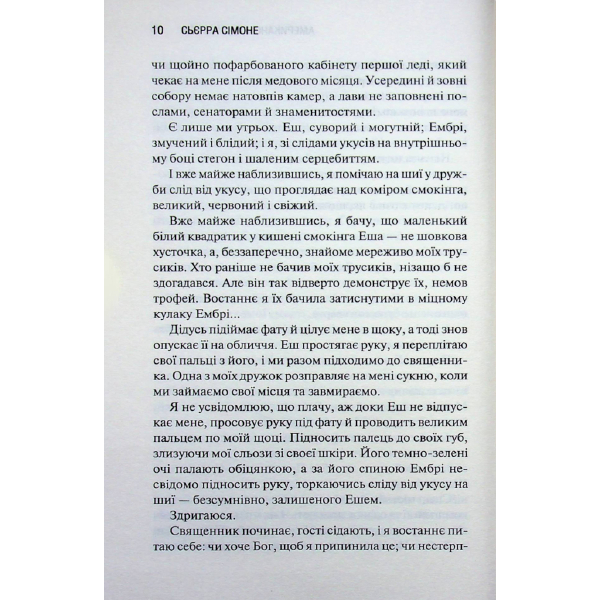 10 СЬЄРРА СІМОНЕ

чи щойно пофарбованого кабінету першої леді, який чекає на мене після медового місяця. Усередині й зовні собору немає натовпів камер, а лави не заповнені послами, сенаторами й знаменитостями.

Є лише ми утрьох. Еш, суворий і могутній; Ембрі, змучений і блідий; і я, зі слідами укусів на внутрішньому боці стегон і шаленим серцебиттям.

І вже майже наблизившись, я помічаю на шиї у дружби слід від укусу, що проглядає над коміром смокінга, великий, червоний і свіжий.

Вже майже наблизившись, я бачу, що маленький білий квадратик у кишені смокінга Еша — не шовкова хусточка, а, беззаперечно, знайоме мереживо моїх трусиків. Хто раніше не бачив моїх трусиків, нізащо б не здогадався. Але він так відверто демонструє їх, немов трофей. Востаннє я їх бачила затиснутими в міцному кулаку Ембрі...

Дідусь підіймає фату й цілує мене в щоку, а тоді знов опускає її на обличчя. Еш простягає руку, я переплітаю свої пальці з його, і ми разом підходимо до священника. Одна з моїх дружок розправляє на мені сукню, коли ми займаємо свої місця та завмираємо.

Я не усвідомлюю, що плачу, аж доки Еш не відпускає мене, просовує руку під фату й проводить великим пальцем по моїй щоці. Підносить палець до своїх губ, злизуючи мої сльози зі своєї шкіри. Його темно-зелені очі палають обіцянкою, а за його спиною Ембрі несвідомо підносить руку, торкаючись сліду від укусу на шиї — безсумнівно, залишеного Ешем.

Здригаюся.

Священник починає, гості сідають, і я востаннє питаю себе: чи хоче Бог, щоб я припинила це; чи нестерп-